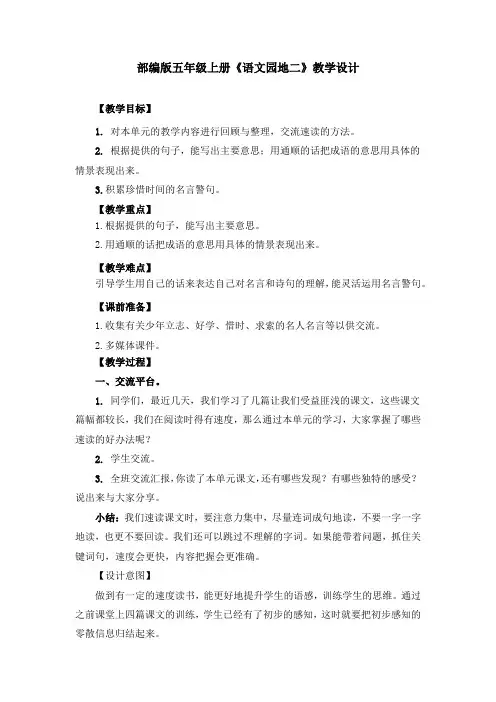 部编版五年级上册《语文园地二》教学设计

【教学目标】

1. 对本单元的教学内容进行回顾与整理，交流速读的方法。

2. 根据提供的句子，能写出主要意思；用通顺的话把成语的意思用具体的情景表现出来。

3. 积累珍惜时间的名言警句。

【教学重点】

1. 根据提供的句子，能写出主要意思。

2. 用通顺的话把成语的意思用具体的情景表现出来。

【教学难点】

引导学生用自己的话来表达自己对名言和诗句的理解，能灵活运用名言警句。

【课前准备】

1. 收集有关少年立志、好学、惜时、求索的名人名言等以供交流。

2. 多媒体课件。

【教学过程】

一、交流平台。

1. 同学们，最近几天，我们学习了几篇让我们受益匪浅的课文，这些课文篇幅都较长，我们在阅读时得有速度，那么通过本单元的学习，大家掌握了哪些速读的好办法呢？

2. 学生交流。

3. 全班交流汇报，你读了本单元课文，还有哪些发现？有哪些独特的感受？说出来与大家分享。

小结：我们速读课文时，要注意力集中，尽量连词成句地读，不要一字一字地读，也更不要回读。我们还可以跳过不理解的字词。如果能带着问题，抓住关键词句，速度会更快，内容把握会更准确。

【设计意图】

做到有一定的速度读书，能更好地提升学生的语感，训练学生的思维。通过之前课堂上四篇课文的训练，学生已经有了初步的感知，这时就要把初步感知的零散信息归结起来。